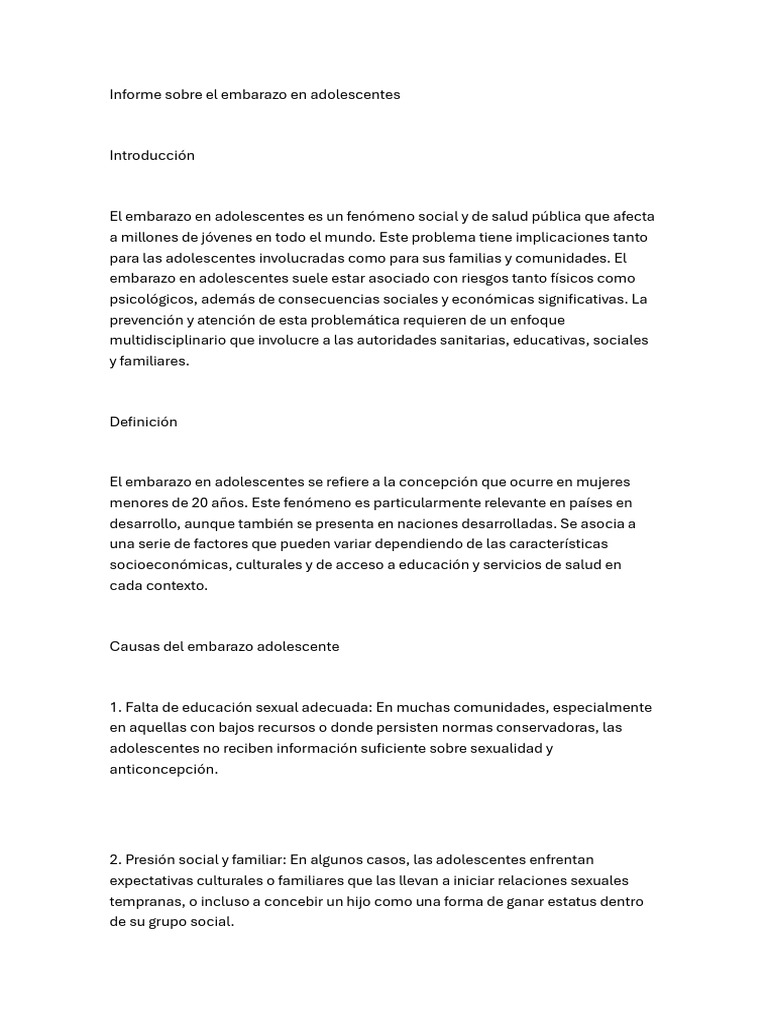 Informe sobre el embarazo en adolescentes

Introducción

El embarazo en adolescentes es un fenómeno social y de salud pública que afecta a millones de jóvenes en todo el mundo. Este problema tiene implicaciones tanto para las adolescentes involucradas como para sus familias y comunidades. El embarazo en adolescentes suele estar asociado con riesgos tanto físicos como psicológicos, además de consecuencias sociales y económicas significativas. La prevención y atención de esta problemática requieren de un enfoque multidisciplinario que involucre a las autoridades sanitarias, educativas, sociales y familiares.

Definición

El embarazo en adolescentes se refiere a la concepción que ocurre en mujeres menores de 20 años. Este fenómeno es particularmente relevante en países en desarrollo, aunque también se presenta en naciones desarrolladas. Se asocia a una serie de factores que pueden variar dependiendo de las características socioeconómicas, culturales y de acceso a educación y servicios de salud en cada contexto.

Causas del embarazo adolescente

1. Falta de educación sexual adecuada: En muchas comunidades, especialmente en aquellas con bajos recursos o donde persisten normas conservadoras, las adolescentes no reciben información suficiente sobre sexualidad y anticoncepción.

2. Presión social y familiar: En algunos casos, las adolescentes enfrentan expectativas culturales o familiares que las llevan a iniciar relaciones sexuales tempranas, o incluso a concebir un hijo como una forma de ganar estatus dentro de su grupo social.